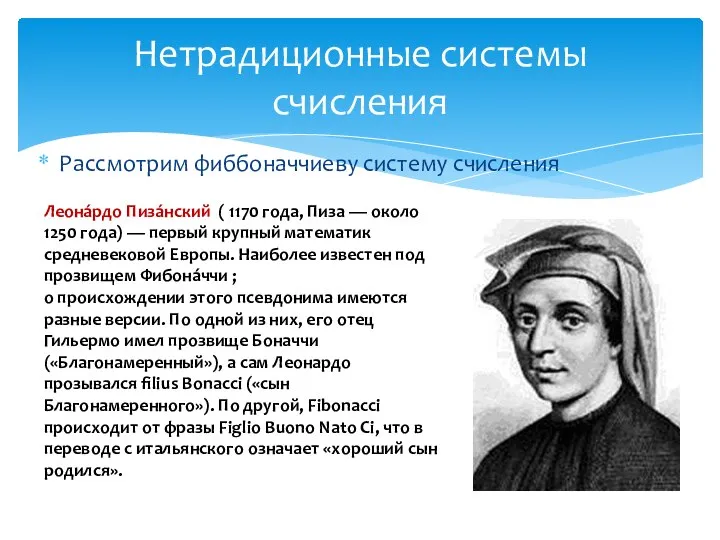 Нетрадиционные системы счисления

* Рассмотрим фиббоначчиеву систему счисления

Леона́рдо Пиза́нский ( 1170 года, Пиза — около 1250 года) — первый крупный математик средневековой Европы. Наиболее известен под прозвищем Фибона́ччи ;
о происхождении этого псевдонима имеются разные версии. По одной из них, его отец Гильермо имел прозвище Боначчи («Благонамеренный»), а сам Леонардо прозывался filius Bonacci («сын Благонамеренного»). По другой, Fibonacci происходит от фразы Figlio Buono Nato Ci, что в переводе с итальянского означает «хороший сын родился».